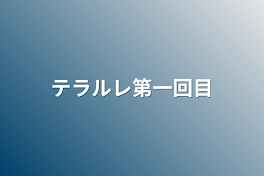 テラルレ第一回目